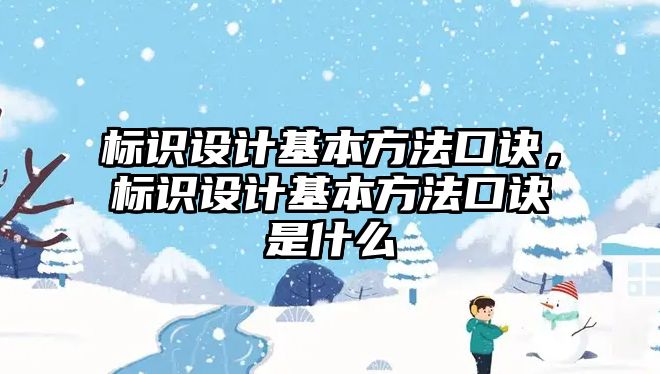 标识设计基本方法口诀，标识设计基本方法口诀是什么